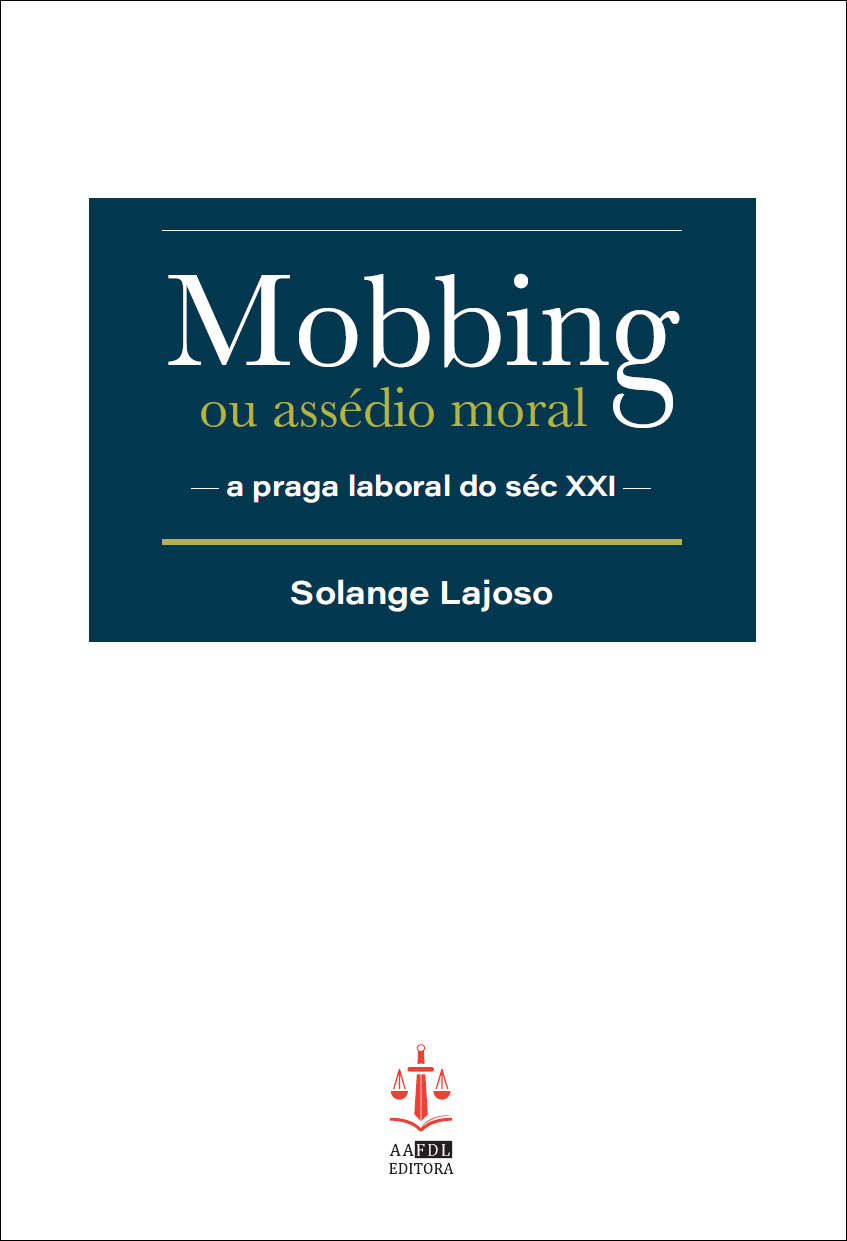 Mobbing
ou assédio moral

— a praga laboral do séc XXI —

Solange Lajoso

AAFDL
EDITORA